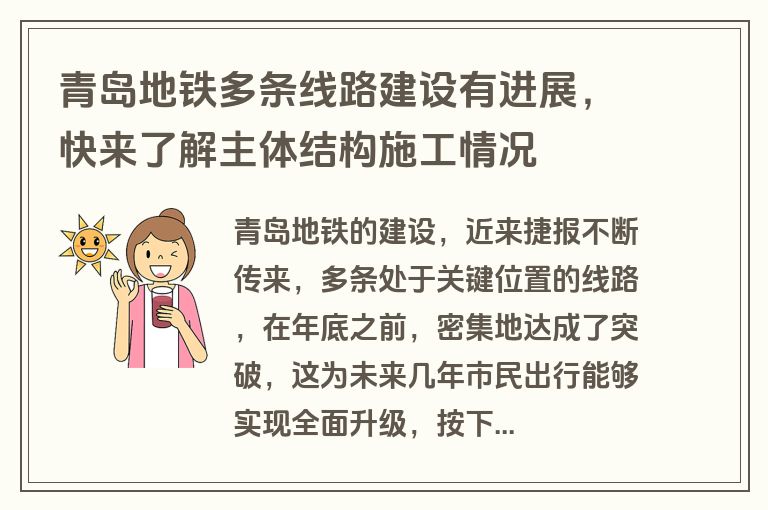 青岛地铁多条线路建设有进展，快来了解主体结构施工情况

青岛地铁的建设，近来捷报不断传来，多条处于关键位置的线路，在年底之前，密集地达成了突破，这为未来几年市民出行能够实现全面升级，按下...